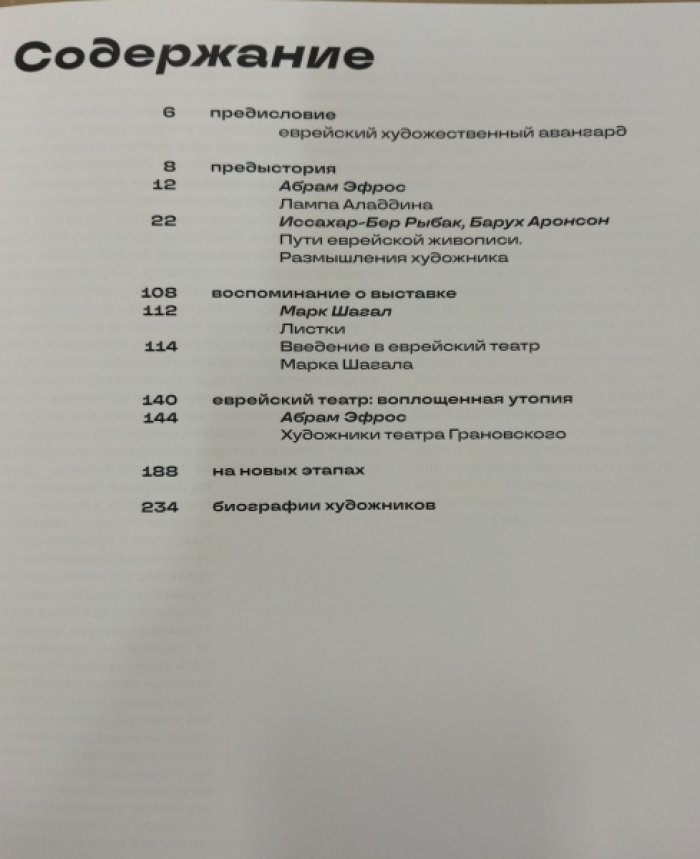 Содержание

6 предисловие
еврейский художественный авангард

8 предыстория
12 Абрам Эфрос
Лампа Аладдина
22 Иссахар-Бер Рыбак, Барух Аронсон
Пути еврейской живописи.
Размышления художника

108 воспоминание о выставке
112 Марк Шагал
Листки
114 Введение в еврейский театр
Марка Шагала

140 еврейский театр: воплощенная утопия
144 Абрам Эфрос
Художники театра Грановского

188 на новых этапах

234 биографии художников